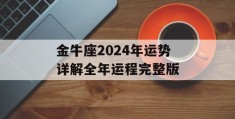 金牛座2024年运势
详解全年运程完整版